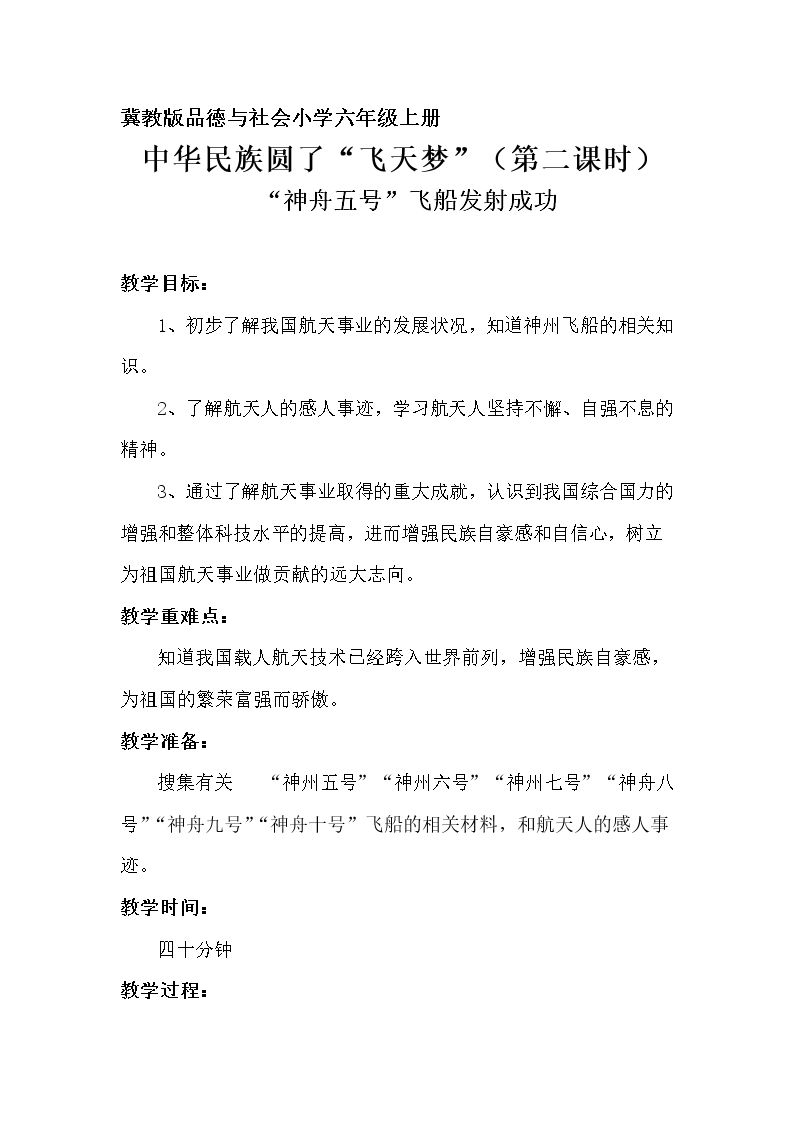 冀教版品德与社会小学六年级上册

中华民族圆了“飞天梦”（第二课时）

“神舟五号”飞船发射成功

教学目标：

1、初步了解我国航天事业的发展状况，知道神州飞船的相关知识。

2、了解航天人的感人事迹，学习航天人坚持不懈、自强不息的精神。

3、通过了解航天事业取得的重大成就，认识到我国综合国力的增强和整体科技水平的提高，进而增强民族自豪感和自信心，树立为祖国航天事业做贡献的远大志向。

教学重难点：

知道我国载人航天技术已经跨入世界前列，增强民族自豪感，为祖国的繁荣富强而骄傲。

教学准备：

搜集有关 “神州五号”“神州六号”“神州七号”“神舟八号”“神舟九号”“神舟十号”飞船的相关材料，和航天人的感人事迹。

教学时间：

四十分钟

教学过程：